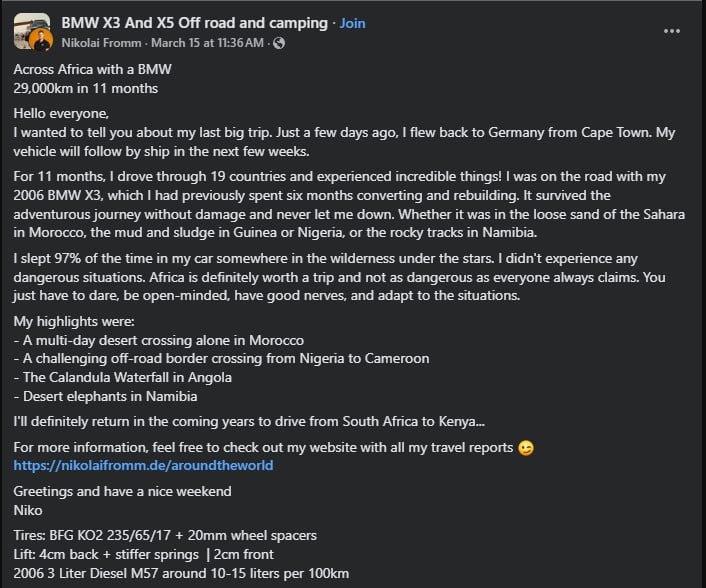 BMW X3 And X5 Off road and camping · Join
Nikolai Fromm · March 15 at 11:36 AM ·

Across Africa with a BMW
29,000km in 11 months

Hello everyone,
I wanted to tell you about my last big trip. Just a few days ago, I flew back to Germany from Cape Town. My vehicle will follow by ship in the next few weeks.

For 11 months, I drove through 19 countries and experienced incredible things! I was on the road with my 2006 BMW X3, which I had previously spent six months converting and rebuilding. It survived the adventurous journey without damage and never let me down. Whether it was in the loose sand of the Sahara in Morocco, the mud and sludge in Guinea or Nigeria, or the rocky tracks in Namibia.

I slept 97% of the time in my car somewhere in the wilderness under the stars. I didn't experience any dangerous situations. Africa is definitely worth a trip and not as dangerous as everyone always claims. You just have to dare, be open-minded, have good nerves, and adapt to the situations.

My highlights were:
- A multi-day desert crossing alone in Morocco
- A challenging off-road border crossing from Nigeria to Cameroon
- The Calandula Waterfall in Angola
- Desert elephants in Namibia

I'll definitely return in the coming years to drive from South Africa to Kenya...

For more information, feel free to check out my website with all my travel reports 😉
https://nikolaifromm.de/aroundtheworld

Greetings and have a nice weekend
Niko

Tires: BFG KO2 235/65/17 + 20mm wheel spacers
Lift: 4cm back + stiffer springs | 2cm front
2006 3 Liter Diesel M57 around 10-15 liters per 100km